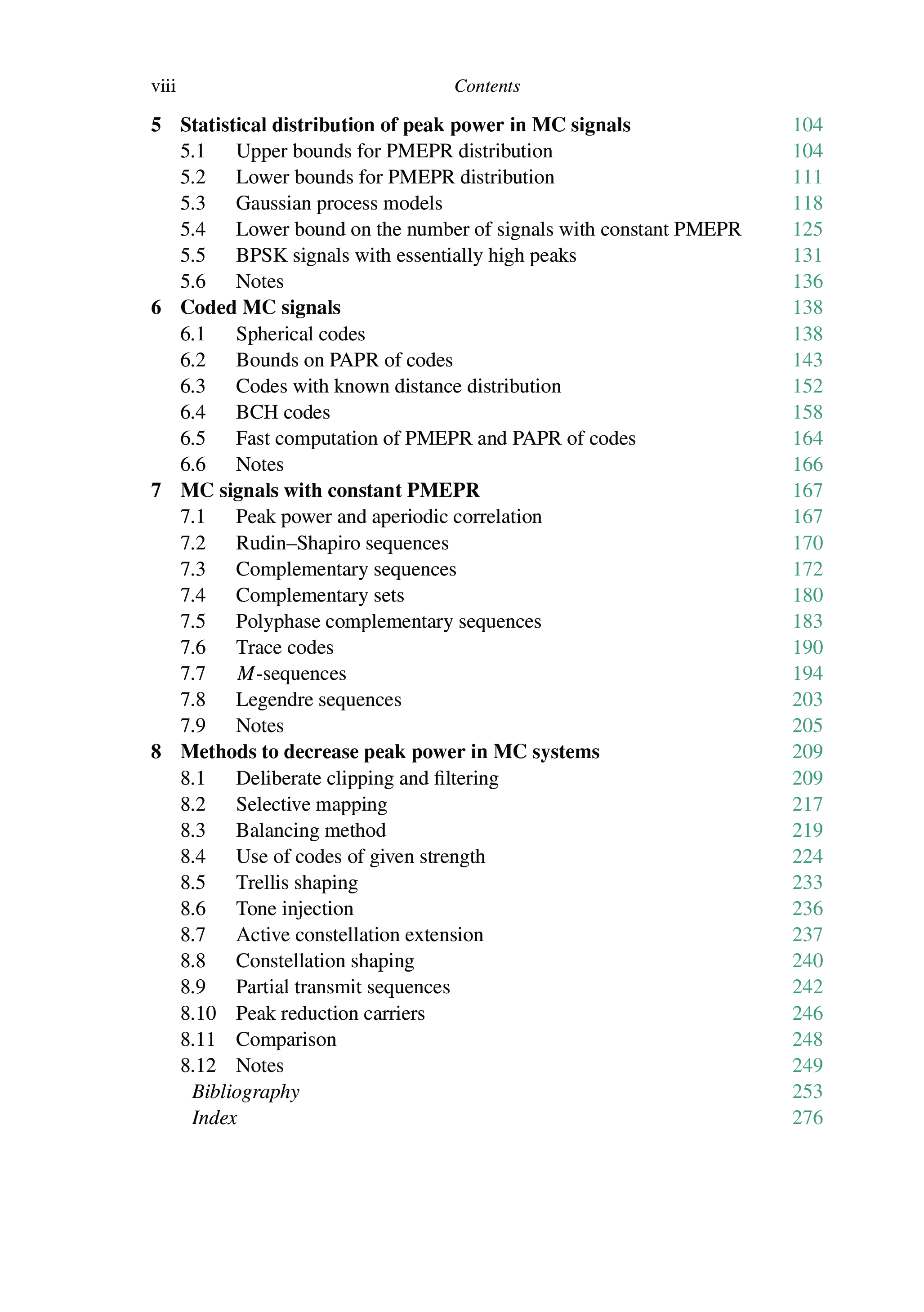 viii Contents

5 Statistical distribution of peak power in MC signals 104
5.1 Upper bounds for PMEPR distribution 104
5.2 Lower bounds for PMEPR distribution 111
5.3 Gaussian process models 118
5.4 Lower bound on the number of signals with constant PMEPR 125
5.5 BPSK signals with essentially high peaks 131
5.6 Notes 136
6 Coded MC signals 138
6.1 Spherical codes 138
6.2 Bounds on PAPR of codes 143
6.3 Codes with known distance distribution 152
6.4 BCH codes 158
6.5 Fast computation of PMEPR and PAPR of codes 164
6.6 Notes 166
7 MC signals with constant PMEPR 167
7.1 Peak power and aperiodic correlation 167
7.2 Rudin–Shapiro sequences 170
7.3 Complementary sequences 172
7.4 Complementary sets 180
7.5 Polyphase complementary sequences 183
7.6 Trace codes 190
7.7 $M$-sequences 194
7.8 Legendre sequences 203
7.9 Notes 205
8 Methods to decrease peak power in MC systems 209
8.1 Deliberate clipping and filtering 209
8.2 Selective mapping 217
8.3 Balancing method 219
8.4 Use of codes of given strength 224
8.5 Trellis shaping 233
8.6 Tone injection 236
8.7 Active constellation extension 237
8.8 Constellation shaping 240
8.9 Partial transmit sequences 242
8.10 Peak reduction carriers 246
8.11 Comparison 248
8.12 Notes 249
Bibliography 253
Index 276